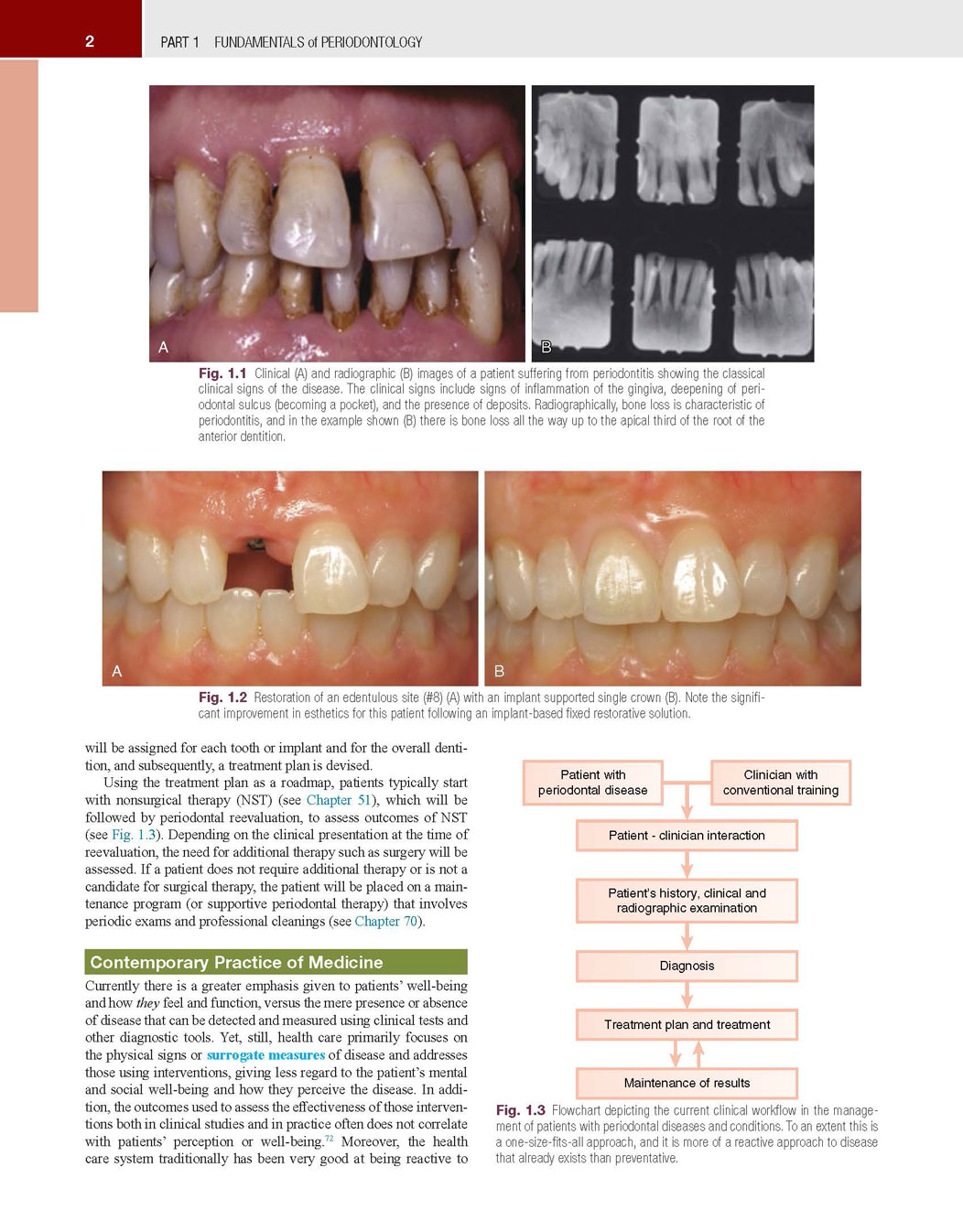 2 PART 1 FUNDAMENTALS of PERIODONTOLOGY

A

B

Fig. 1.1 Clinical (A) and radiographic (B) images of a patient suffering from periodontitis showing the classical clinical signs of the disease. The clinical signs include signs of inflammation of the gingiva, deepening of periodontal sulcus (becoming a pocket), and the presence of deposits. Radiographically, bone loss is characteristic of periodontitis, and in the example shown (B) there is bone loss all the way up to the apical third of the root of the anterior dentition.

A

B

Fig. 1.2 Restoration of an edentulous site (#8) (A) with an implant supported single crown (B). Note the significant improvement in esthetics for this patient following an implant-based fixed restorative solution.

will be assigned for each tooth or implant and for the overall dentition, and subsequently, a treatment plan is devised.

Using the treatment plan as a roadmap, patients typically start with nonsurgical therapy (NST) (see Chapter 51), which will be followed by periodontal reevaluation, to assess outcomes of NST (see Fig. 1.3). Depending on the clinical presentation at the time of reevaluation, the need for additional therapy such as surgery will be assessed. If a patient does not require additional therapy or is not a candidate for surgical therapy, the patient will be placed on a maintenance program (or supportive periodontal therapy) that involves periodic exams and professional cleanings (see Chapter 70).

Contemporary Practice of Medicine

Currently there is a greater emphasis given to patients' well-being and how they feel and function, versus the mere presence or absence of disease that can be detected and measured using clinical tests and other diagnostic tools. Yet, still, health care primarily focuses on the physical signs or surrogate measures of disease and addresses those using interventions, giving less regard to the patient's mental and social well-being and how they perceive the disease. In addition, the outcomes used to assess the effectiveness of those interventions both in clinical studies and in practice often does not correlate with patients' perception or well-being.$^{72}$ Moreover, the health care system traditionally has been very good at being reactive to

Patient with periodontal disease

Clinician with conventional training

Patient - clinician interaction

Patient's history, clinical and radiographic examination

Diagnosis

Treatment plan and treatment

Maintenance of results

Fig. 1.3 Flowchart depicting the current clinical workflow in the management of patients with periodontal diseases and conditions. To an extent this is a one-size-fits-all approach, and it is more of a reactive approach to disease that already exists than preventative.